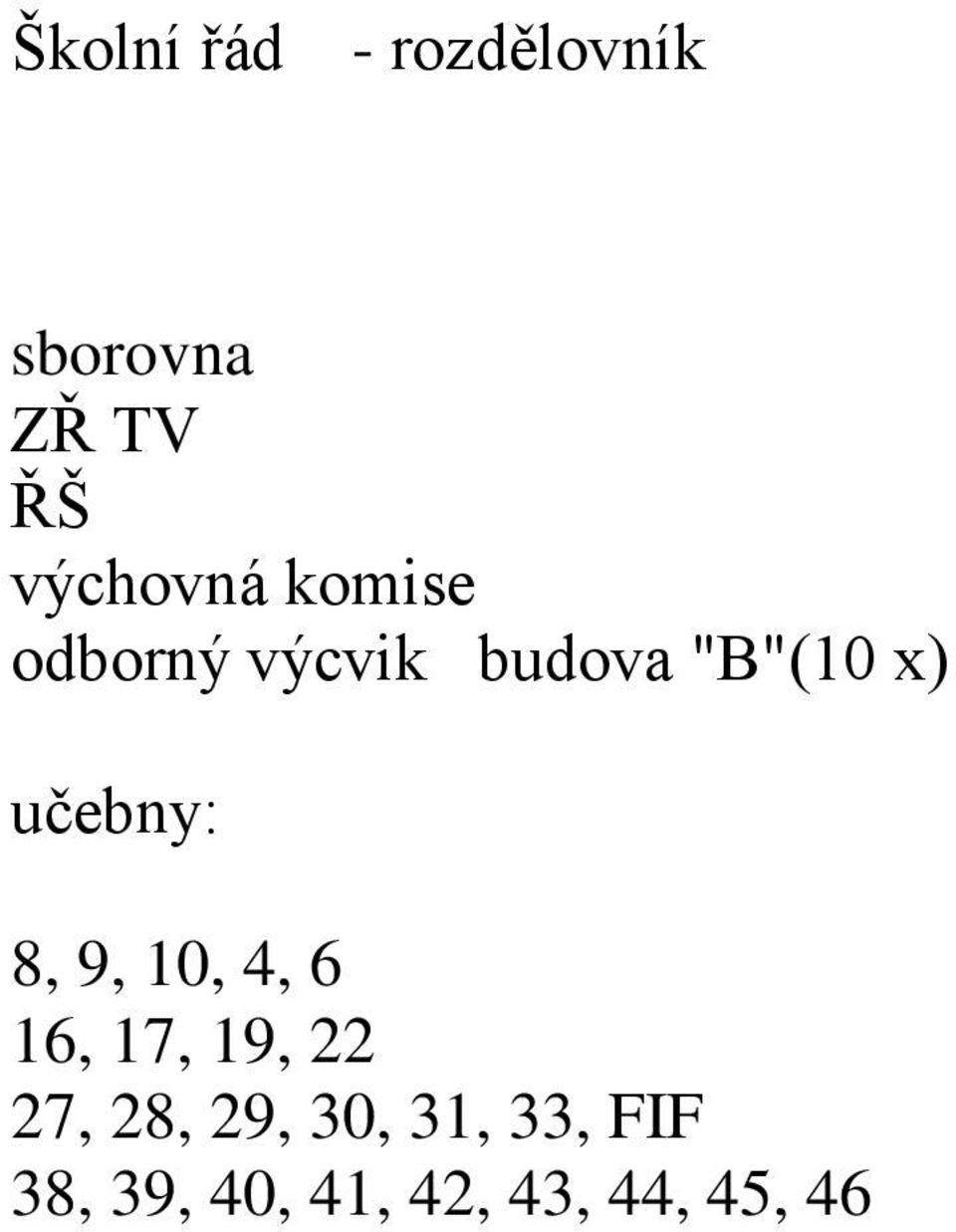 Školní řád - rozdělovník

sborovna
ZŘ TV
ŘŠ
výchovná komise
odborný výcvik budova "B"(10 x)

učebny:

8, 9, 10, 4, 6
16, 17, 19, 22
27, 28, 29, 30, 31, 33, FIF
38, 39, 40, 41, 42, 43, 44, 45, 46